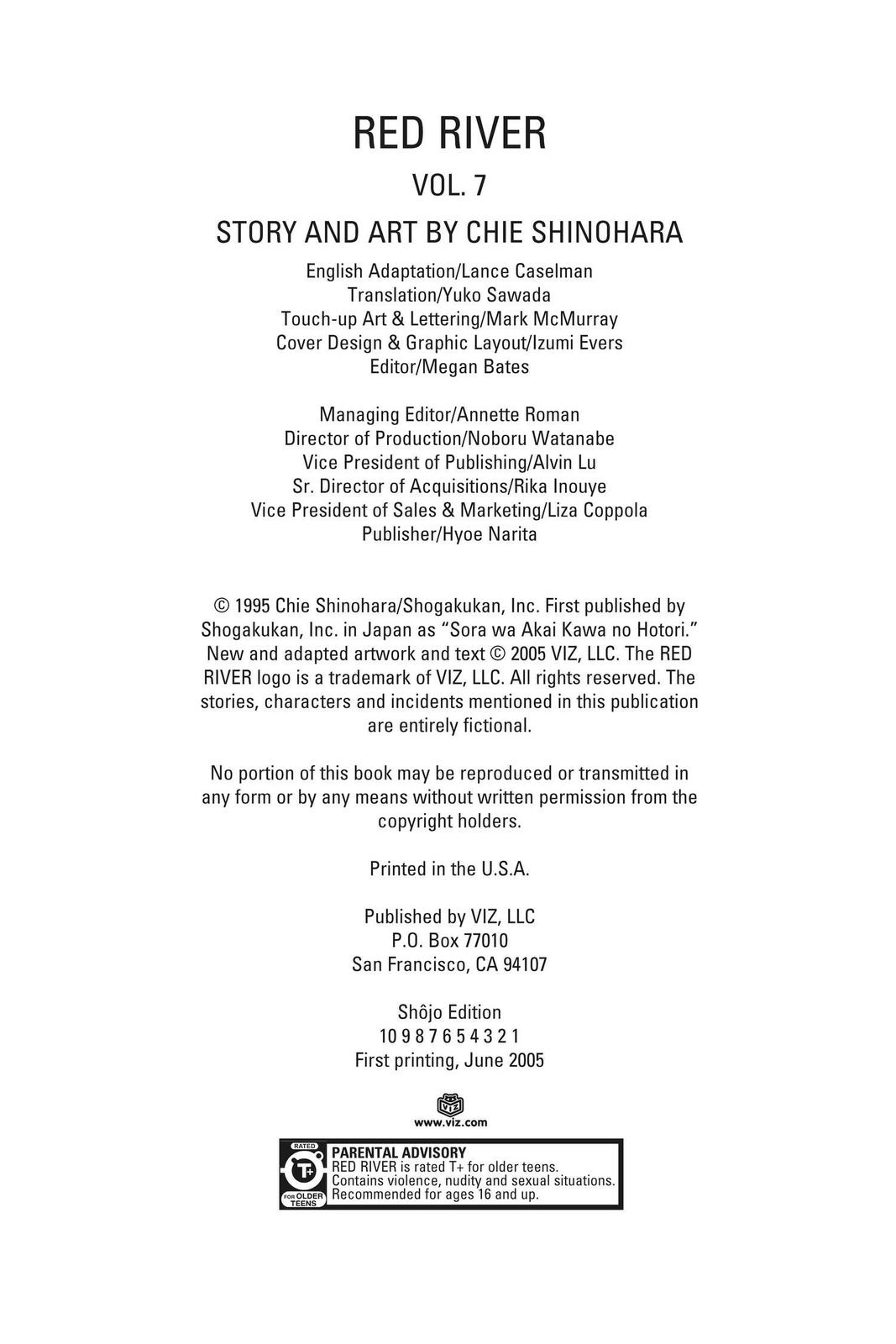 RED RIVER

VOL. 7

STORY AND ART BY CHIE SHINOHARA

English Adaptation/Lance Caselman
Translation/Yuko Sawada
Touch-up Art & Lettering/Mark McMurray
Cover Design & Graphic Layout/Izumi Evers
Editor/Megan Bates

Managing Editor/Annette Roman
Director of Production/Noboru Watanabe
Vice President of Publishing/Alvin Lu
Sr. Director of Acquisitions/Rika Inouye
Vice President of Sales & Marketing/Liza Coppola
Publisher/Hyoe Narita

© 1995 Chie Shinohara/Shogakukan, Inc. First published by Shogakukan, Inc. in Japan as "Sora wa Akai Kawa no Hotori." New and adapted artwork and text © 2005 VIZ, LLC. The RED RIVER logo is a trademark of VIZ, LLC. All rights reserved. The stories, characters and incidents mentioned in this publication are entirely fictional.

No portion of this book may be reproduced or transmitted in any form or by any means without written permission from the copyright holders.

Printed in the U.S.A.

Published by VIZ, LLC
P.O. Box 77010
San Francisco, CA 94107

Shôjo Edition
10 9 8 7 6 5 4 3 2 1
First printing, June 2005

VIZ
www.viz.com

RATED
T+
FOR OLDER TEENS

PARENTAL ADVISORY
RED RIVER is rated T+ for older teens.
Contains violence, nudity and sexual situations.
Recommended for ages 16 and up.